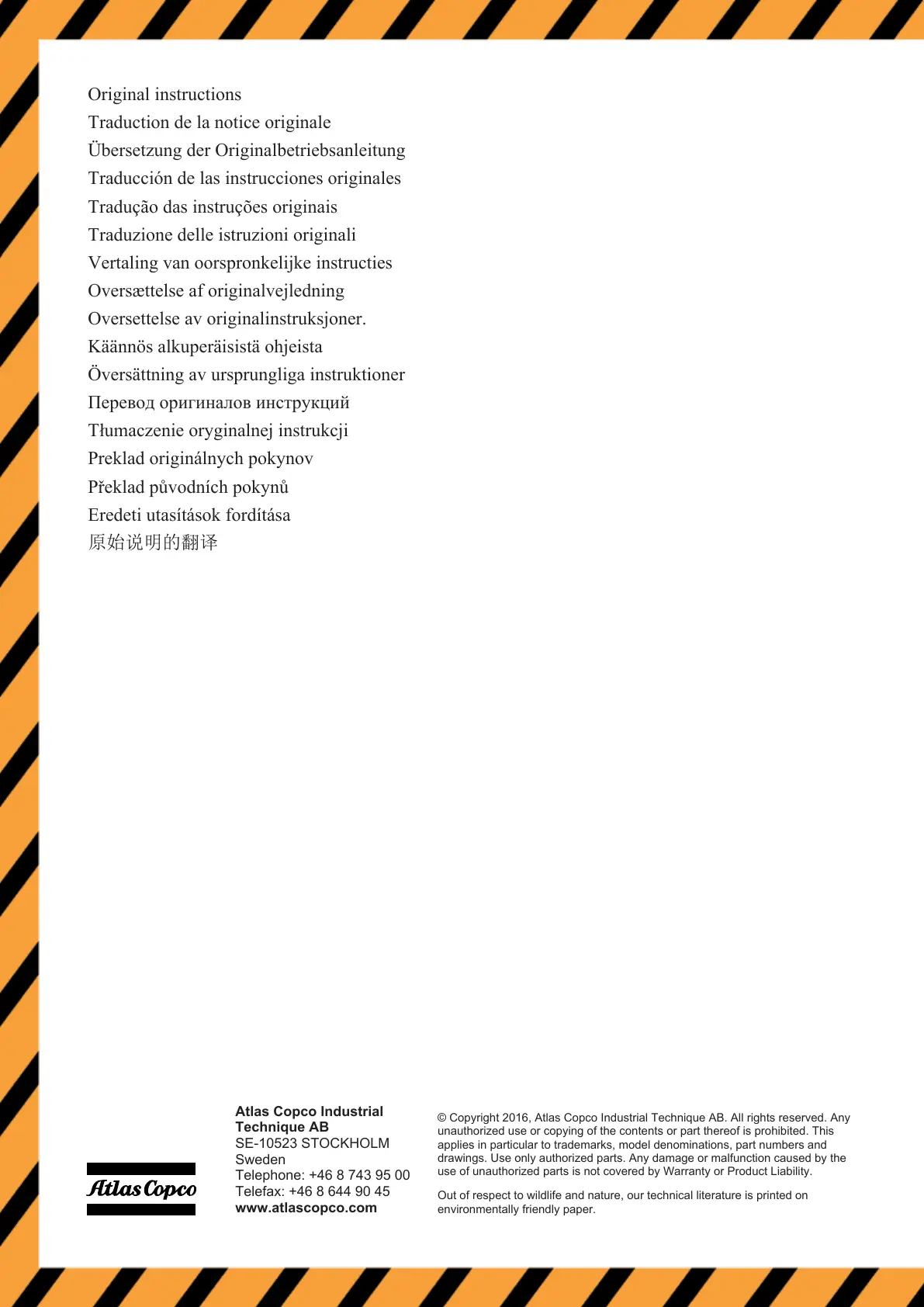 Original instructions
Traduction de la notice originale
Übersetzung der Originalbetriebsanleitung
Traducción de las instrucciones originales
Tradução das instruções originais
Traduzione delle istruzioni originali
Vertaling van oorspronkelijke instructies
Oversættelse af originalvejledning
Oversettelse av originalinstruksjoner.
Käännös alkuperäisistä ohjeista
Översättning av ursprungliga instruktioner
Перевод оригиналов инструкций
Tłumaczenie oryginalnej instrukcji
Preklad originálnych pokynov
Překlad původních pokynů
Eredeti utasítások fordítása
原始说明的翻译

Atlas Copco

Atlas Copco Industrial Technique AB
SE-10523 STOCKHOLM
Sweden
Telephone: +46 8 743 95 00
Telefax: +46 8 644 90 45
www.atlascopco.com

© Copyright 2016, Atlas Copco Industrial Technique AB. All rights reserved. Any unauthorized use or copying of the contents or part thereof is prohibited. This applies in particular to trademarks, model denominations, part numbers and drawings. Use only authorized parts. Any damage or malfunction caused by the use of unauthorized parts is not covered by Warranty or Product Liability.

Out of respect to wildlife and nature, our technical literature is printed on environmentally friendly paper.